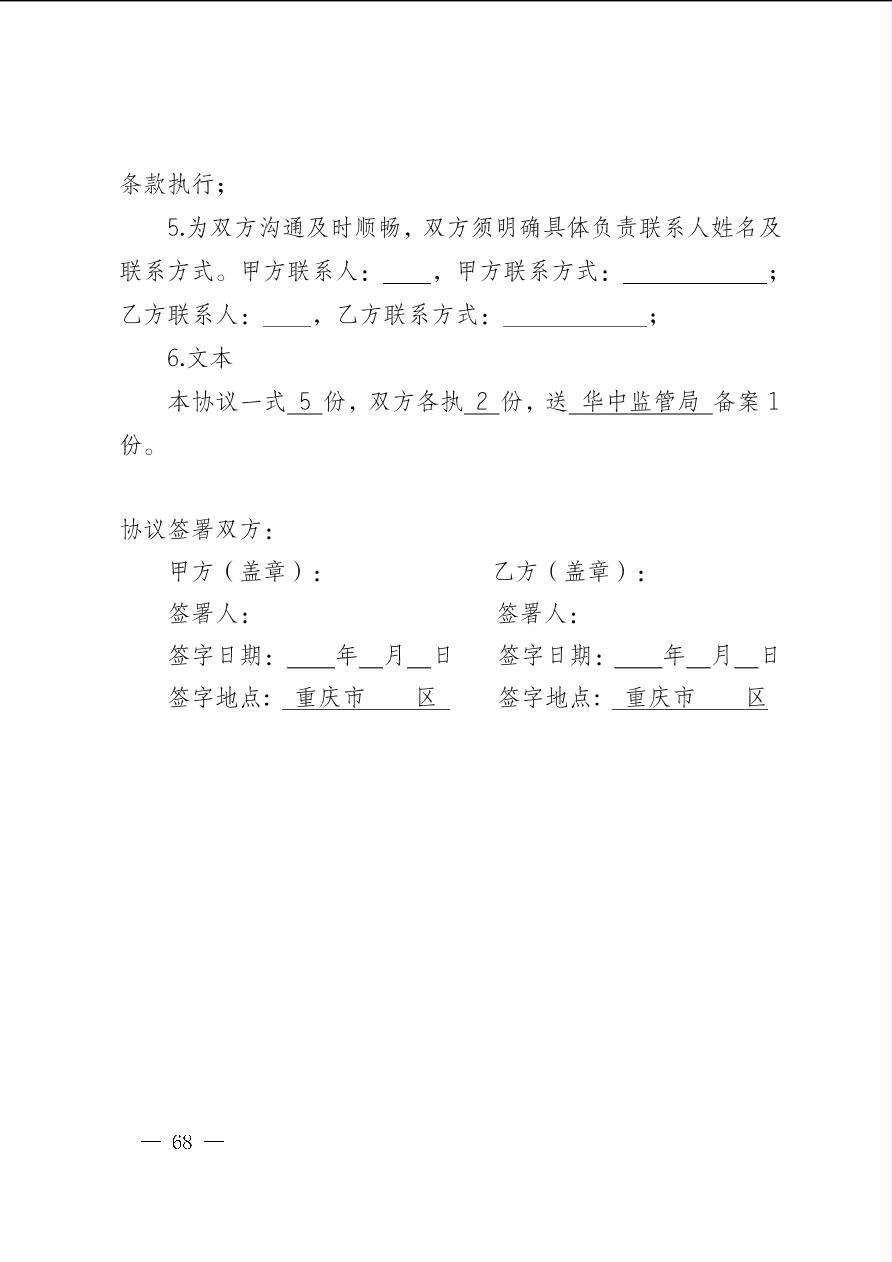 条款执行；

5.为双方沟通及时顺畅，双方须明确具体负责联系人姓名及联系方式。甲方联系人：____，甲方联系方式：____________；乙方联系人：____，乙方联系方式：____________；

6.文本

本协议一式 5 份，双方各执 2 份，送 华中监管局 备案 1 份。

协议签署双方：

甲方（盖章）：

签署人：

签字日期：____年__月__日

签字地点：重庆市　　区

乙方（盖章）：

签署人：

签字日期：____年__月__日

签字地点：重庆市　　区

— 68 —